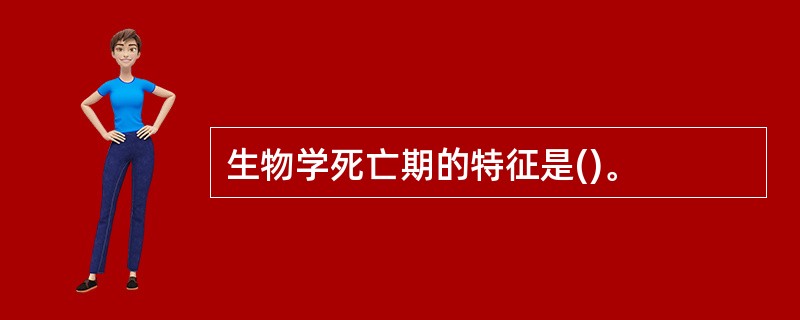 生物学死亡期的特征是()。